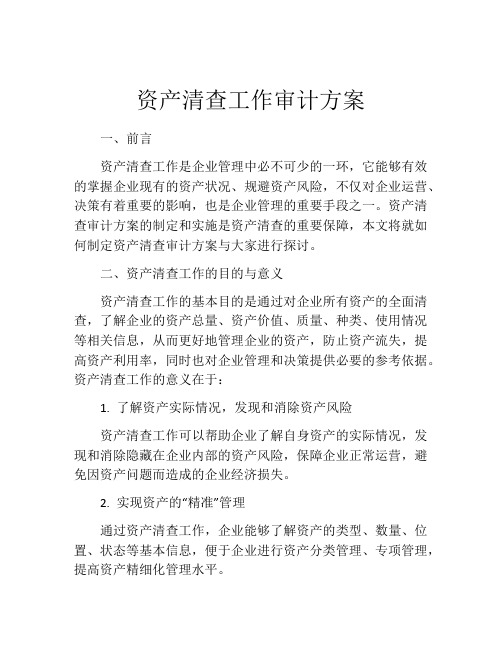 资产清查工作审计方案

一、前言

资产清查工作是企业管理中必不可少的一环，它能够有效的掌握企业现有的资产状况、规避资产风险，不仅对企业运营、决策有着重要的影响，也是企业管理的重要手段之一。资产清查审计方案的制定和实施是资产清查的重要保障，本文将就如何制定资产清查审计方案与大家进行探讨。

二、资产清查工作的目的与意义

资产清查工作的基本目的是通过对企业所有资产的全面清查，了解企业的资产总量、资产价值、质量、种类、使用情况等相关信息，从而更好地管理企业的资产，防止资产流失，提高资产利用率，同时也对企业管理和决策提供必要的参考依据。资产清查工作的意义在于：

1. 了解资产实际情况，发现和消除资产风险

资产清查工作可以帮助企业了解自身资产的实际情况，发现和消除隐藏在企业内部的资产风险，保障企业正常运营，避免因资产问题而造成的企业经济损失。

2. 实现资产的“精准”管理

通过资产清查工作，企业能够了解资产的类型、数量、位置、状态等基本信息，便于企业进行资产分类管理、专项管理，提高资产精细化管理水平。